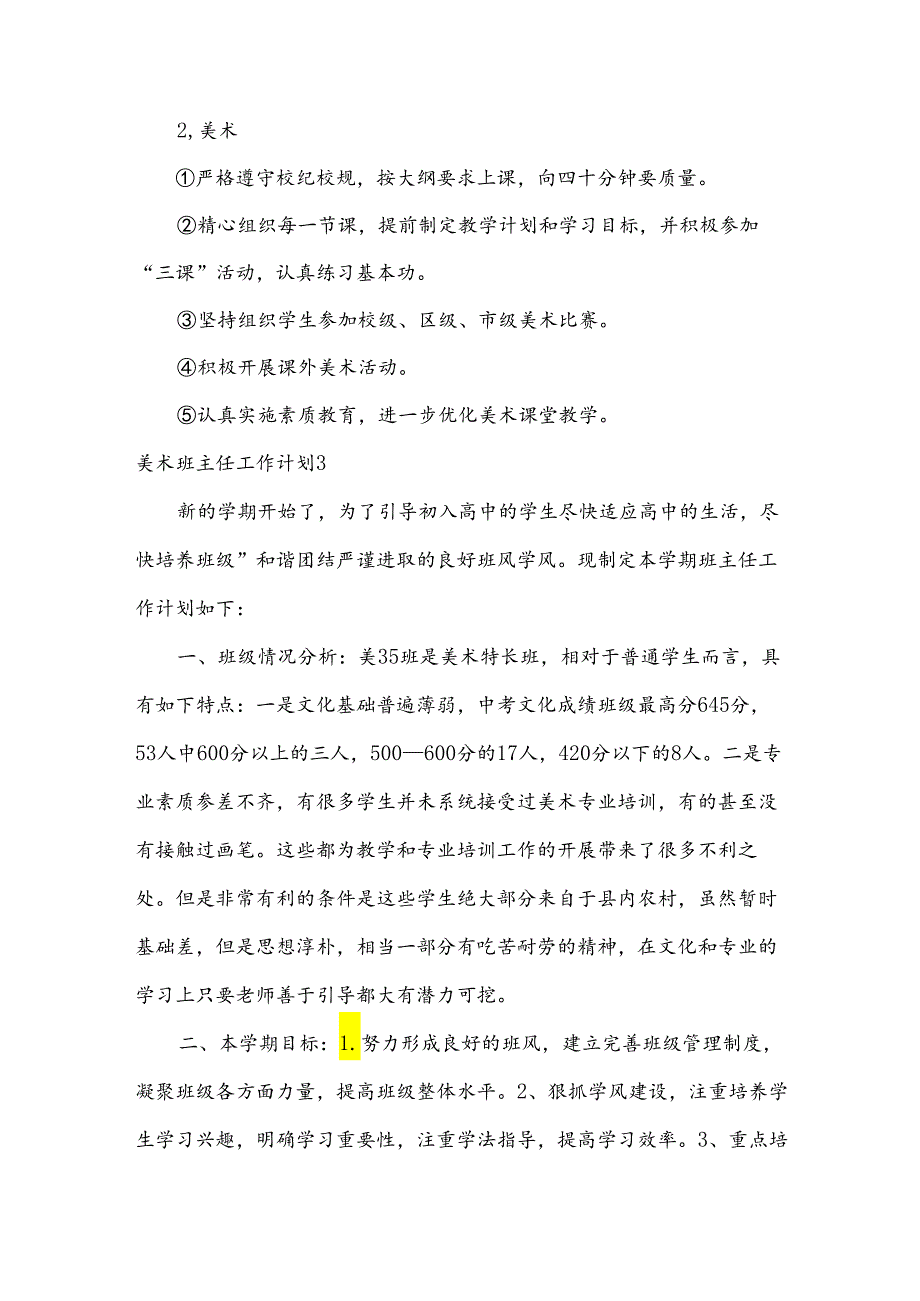 2,美术

①严格遵守校纪校规，按大纲要求上课，向四十分钟要质量。

②精心组织每一节课，提前制定教学计划和学习目标，并积极参加“三课”活动，认真练习基本功。

③坚持组织学生参加校级、区级、市级美术比赛。

④积极开展课外美术活动。

⑤认真实施素质教育，进一步优化美术课堂教学。

美术班主任工作计划3

新的学期开始了，为了引导初入高中的学生尽快适应高中的生活，尽快培养班级”和谐团结严谨进取的良好班风学风。现制定本学期班主任工作计划如下：

一、班级情况分析：美35班是美术特长班，相对于普通学生而言，具有如下特点：一是文化基础普遍薄弱，中考文化成绩班级最高分645分，53人中600分以上的三人，500—600分的17人，420分以下的8人。二是专业素质参差不齐，有很多学生并未系统接受过美术专业培训，有的甚至没有接触过画笔。这些都为教学和专业培训工作的开展带来了很多不利之处。但是非常有利的条件是这些学生绝大部分来自于县内农村，虽然暂时基础差，但是思想淳朴，相当一部分有吃苦耐劳的精神，在文化和专业的学习上只要老师善于引导都大有潜力可挖。

二、本学期目标：1.努力形成良好的班风，建立完善班级管理制度，凝聚班级各方面力量，提高班级整体水平。2、狠抓学风建设，注重培养学生学习兴趣，明确学习重要性，注重学法指导，提高学习效率。3、重点培